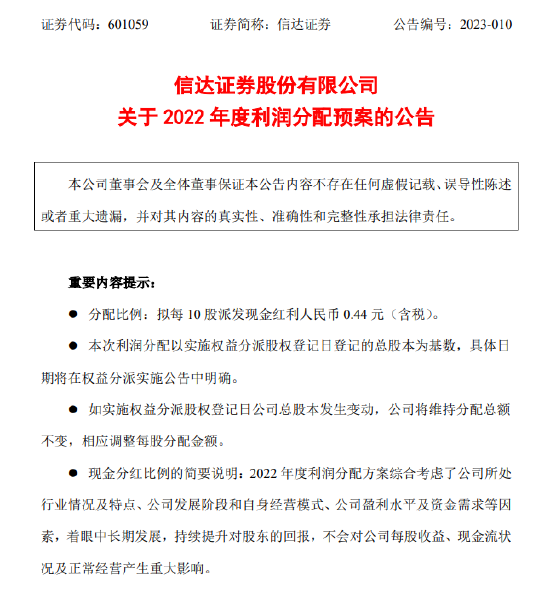 证券代码：601059　　证券简称：信达证券　　公告编号：2023-010

信达证券股份有限公司
关于 2022 年度利润分配预案的公告

本公司董事会及全体董事保证本公告内容不存在任何虚假记载、误导性陈述或者重大遗漏，并对其内容的真实性、准确性和完整性承担法律责任。

重要内容提示：

● 分配比例：拟每 10 股派发现金红利人民币 0.44 元（含税）。

● 本次利润分配以实施权益分派股权登记日登记的总股本为基数，具体日期将在权益分派实施公告中明确。

● 如实施权益分派股权登记日公司总股本发生变动，公司将维持分配总额不变，相应调整每股分配金额。

● 现金分红比例的简要说明：2022 年度利润分配方案综合考虑了公司所处行业情况及特点、公司发展阶段和自身经营模式、公司盈利水平及资金需求等因素，着眼中长期发展，持续提升对股东的回报，不会对公司每股收益、现金流状况及正常经营产生重大影响。